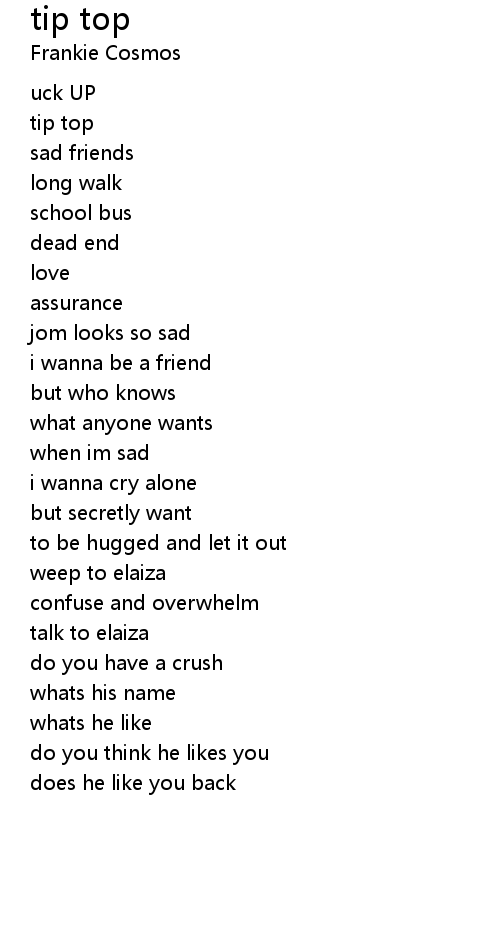 tip top
Frankie Cosmos

uck UP
tip top
sad friends
long walk
school bus
dead end
love
assurance
jom looks so sad
i wanna be a friend
but who knows
what anyone wants
when im sad
i wanna cry alone
but secretly want
to be hugged and let it out
weep to elaiza
confuse and overwhelm
talk to elaiza
do you have a crush
whats his name
whats he like
do you think he likes you
does he like you back